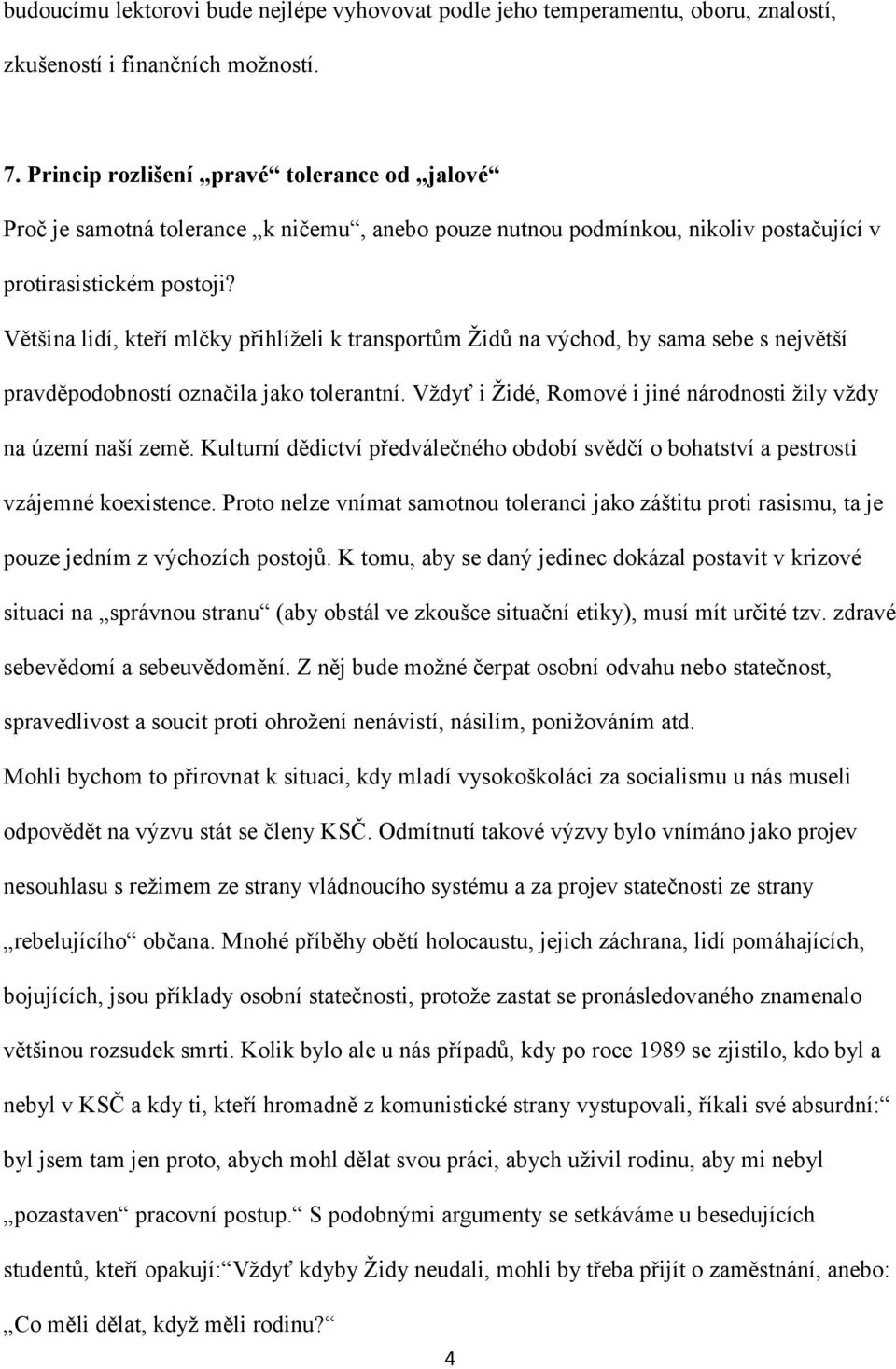 budoucímu lektorovi bude nejlépe vyhovovat podle jeho temperamentu, oboru, znalostí, zkušeností i finančních možností.

7. Princip rozlišení „pravé“ tolerance od „jalové“

Proč je samotná tolerance „k ničemu“, anebo pouze nutnou podmínkou, nikoliv postačující v protirasistickém postoji?

Většina lidí, kteří mlčky přihlíželi k transportům Židů na východ, by sama sebe s největší pravděpodobností označila jako tolerantní. Vždyť i Židé, Romové i jiné národnosti žily vždy na území naší země. Kulturní dědictví předválečného období svědčí o bohatství a pestrosti vzájemné koexistence. Proto nelze vnímat samotnou toleranci jako záštitu proti rasismu, ta je pouze jedním z výchozích postojů. K tomu, aby se daný jedinec dokázal postavit v krizové situaci na „správnou stranu“ (aby obstál ve zkoušce situační etiky), musí mít určité tzv. zdravé sebevědomí a sebeuvědomění. Z něj bude možné čerpat osobní odvahu nebo statečnost, spravedlivost a soucit proti ohrožení nenávistí, násilím, ponižováním atd.

Mohli bychom to přirovnat k situaci, kdy mladí vysokoškoláci za socialismu u nás museli odpovědět na výzvu stát se členy KSČ. Odmítnutí takové výzvy bylo vnímáno jako projev nesouhlasu s režimem ze strany vládnoucího systému a za projev statečnosti ze strany „rebelujícího“ občana. Mnohé příběhy obětí holocaustu, jejich záchrana, lidí pomáhajících, bojujících, jsou příklady osobní statečnosti, protože zastat se pronásledovaného znamenalo většinou rozsudek smrti. Kolik bylo ale u nás případů, kdy po roce 1989 se zjistilo, kdo byl a nebyl v KSČ a kdy ti, kteří hromadně z komunistické strany vystupovali, říkali své absurdní:“ byl jsem tam jen proto, abych mohl dělat svou práci, abych uživil rodinu, aby mi nebyl „pozastaven“ pracovní postup.“ S podobnými argumenty se setkáváme u besedujících studentů, kteří opakují:“Vždyť kdyby Židy neudali, mohli by třeba přijít o zaměstnání, anebo: „Co měli dělat, když měli rodinu?“

4